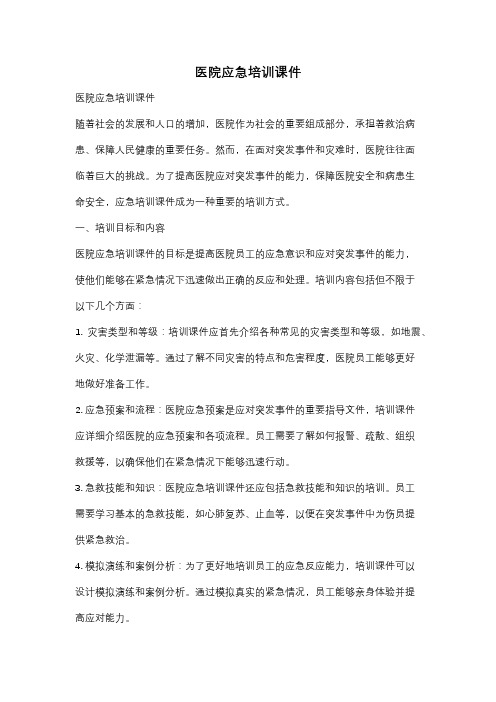 医院应急培训课件

医院应急培训课件

随着社会的发展和人口的增加，医院作为社会的重要组成部分，承担着救治病患、保障人民健康的重要任务。然而，在面对突发事件和灾难时，医院往往面临着巨大的挑战。为了提高医院应对突发事件的能力，保障医院安全和病患生命安全，应急培训课件成为一种重要的培训方式。

一、培训目标和内容

医院应急培训课件的目标是提高医院员工的应急意识和应对突发事件的能力，使他们能够在紧急情况下迅速做出正确的反应和处理。培训内容包括但不限于以下几个方面：

1. 灾害类型和等级：培训课件应首先介绍各种常见的灾害类型和等级，如地震、火灾、化学泄漏等。通过了解不同灾害的特点和危害程度，医院员工能够更好地做好准备工作。

2. 应急预案和流程：医院应急预案是应对突发事件的重要指导文件，培训课件应详细介绍医院的应急预案和各项流程。员工需要了解如何报警、疏散、组织救援等，以确保他们在紧急情况下能够迅速行动。

3. 急救技能和知识：医院应急培训课件还应包括急救技能和知识的培训。员工需要学习基本的急救技能，如心肺复苏、止血等，以便在突发事件中为伤员提供紧急救治。

4. 模拟演练和案例分析：为了更好地培训员工的应急反应能力，培训课件可以设计模拟演练和案例分析。通过模拟真实的紧急情况，员工能够亲身体验并提高应对能力。